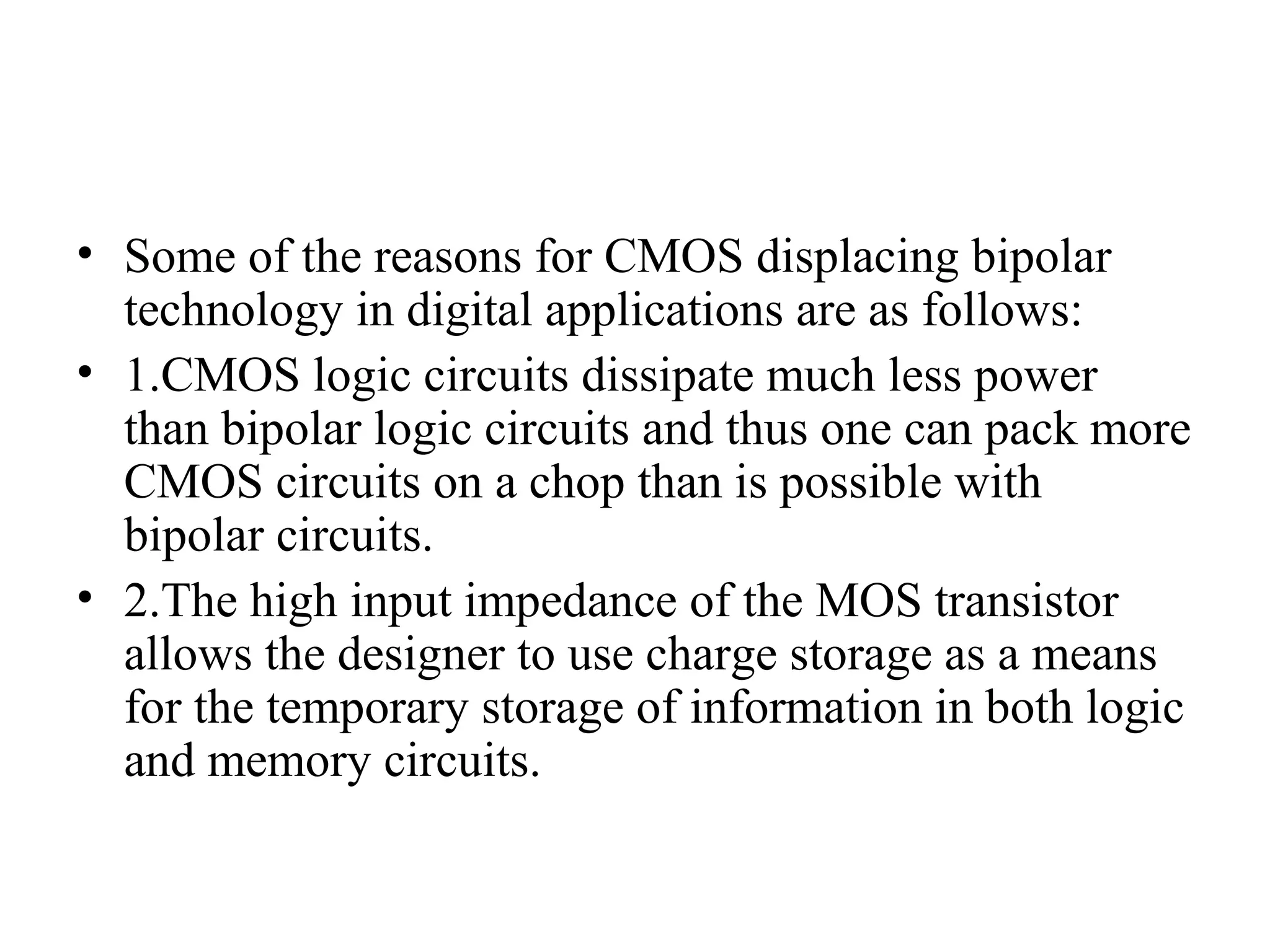 • Some of the reasons for CMOS displacing bipolar technology in digital applications are as follows:
• 1.CMOS logic circuits dissipate much less power than bipolar logic circuits and thus one can pack more CMOS circuits on a chop than is possible with bipolar circuits.
• 2.The high input impedance of the MOS transistor allows the designer to use charge storage as a means for the temporary storage of information in both logic and memory circuits.